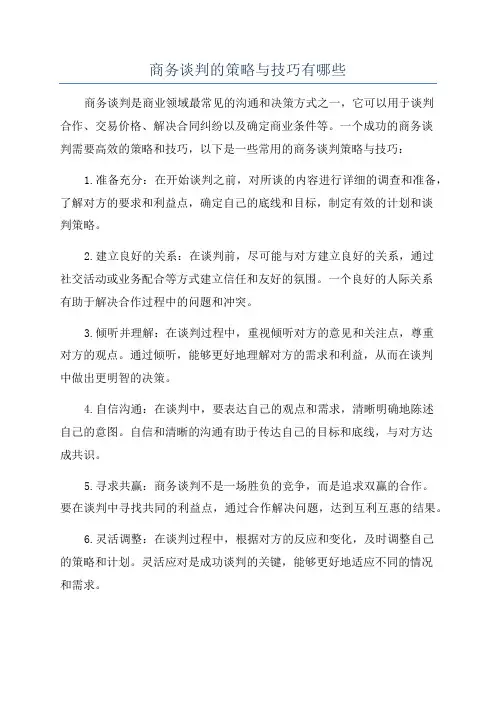 商务谈判的策略与技巧有哪些

商务谈判是商业领域最常见的沟通和决策方式之一，它可以用于谈判合作、交易价格、解决合同纠纷以及确定商业条件等。一个成功的商务谈判需要高效的策略和技巧，以下是一些常用的商务谈判策略与技巧：

1.准备充分：在开始谈判之前，对所谈的内容进行详细的调查和准备，了解对方的要求和利益点，确定自己的底线和目标，制定有效的计划和谈判策略。

2.建立良好的关系：在谈判前，尽可能与对方建立良好的关系，通过社交活动或业务配合等方式建立信任和友好的氛围。一个良好的人际关系有助于解决合作过程中的问题和冲突。

3.倾听并理解：在谈判过程中，重视倾听对方的意见和关注点，尊重对方的观点。通过倾听，能够更好地理解对方的需求和利益，从而在谈判中做出更明智的决策。

4.自信沟通：在谈判中，要表达自己的观点和需求，清晰明确地陈述自己的意图。自信和清晰的沟通有助于传达自己的目标和底线，与对方达成共识。

5.寻求共赢：商务谈判不是一场胜负的竞争，而是追求双赢的合作。要在谈判中寻找共同的利益点，通过合作解决问题，达到互利互惠的结果。

6.灵活调整：在谈判过程中，根据对方的反应和变化，及时调整自己的策略和计划。灵活应对是成功谈判的关键，能够更好地适应不同的情况和需求。